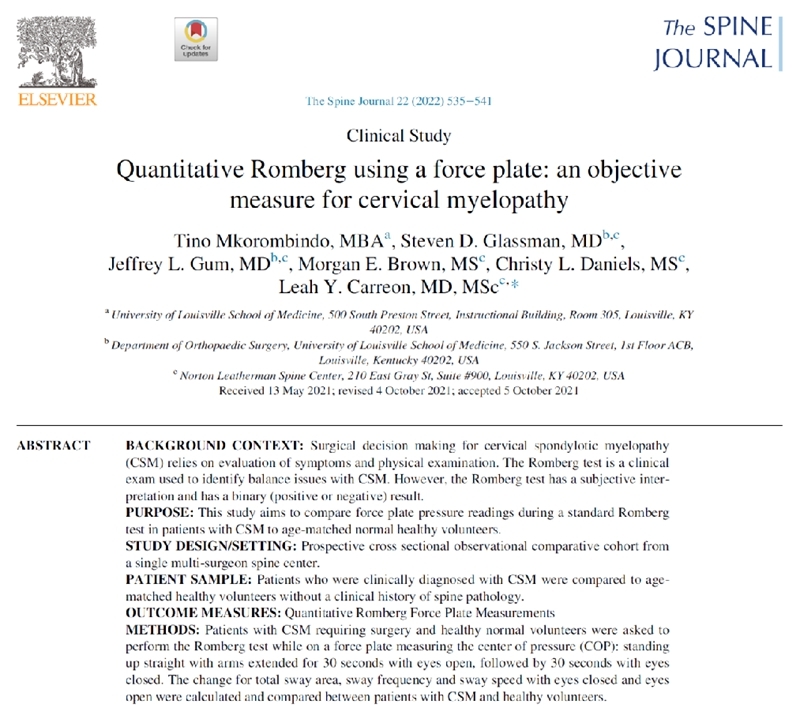 ELSEVIER

Check for updates

The SPINE JOURNAL

The Spine Journal 22 (2022) 535−541

Clinical Study

Quantitative Romberg using a force plate: an objective measure for cervical myelopathy

Tino Mkorombindo, MBA$^{a}$, Steven D. Glassman, MD$^{b,c}$, Jeffrey L. Gum, MD$^{b,c}$, Morgan E. Brown, MS$^{c}$, Christy L. Daniels, MS$^{c}$, Leah Y. Carreon, MD, MSc$^{c,*}$

$^{a}$ University of Louisville School of Medicine, 500 South Preston Street, Instructional Building, Room 305, Louisville, KY 40202, USA

$^{b}$ Department of Orthopaedic Surgery, University of Louisville School of Medicine, 550 S. Jackson Street, 1st Floor ACB, Louisville, Kentucky 40202, USA

$^{c}$ Norton Leatherman Spine Center, 210 East Gray St, Suite #900, Louisville, KY 40202, USA

Received 13 May 2021; revised 4 October 2021; accepted 5 October 2021

ABSTRACT

BACKGROUND CONTEXT: Surgical decision making for cervical spondylotic myelopathy (CSM) relies on evaluation of symptoms and physical examination. The Romberg test is a clinical exam used to identify balance issues with CSM. However, the Romberg test has a subjective interpretation and has a binary (positive or negative) result.

PURPOSE: This study aims to compare force plate pressure readings during a standard Romberg test in patients with CSM to age-matched normal healthy volunteers.

STUDY DESIGN/SETTING: Prospective cross sectional observational comparative cohort from a single multi-surgeon spine center.

PATIENT SAMPLE: Patients who were clinically diagnosed with CSM were compared to age-matched healthy volunteers without a clinical history of spine pathology.

OUTCOME MEASURES: Quantitative Romberg Force Plate Measurements

METHODS: Patients with CSM requiring surgery and healthy normal volunteers were asked to perform the Romberg test while on a force plate measuring the center of pressure (COP): standing up straight with arms extended for 30 seconds with eyes open, followed by 30 seconds with eyes closed. The change for total sway area, sway frequency and sway speed with eyes closed and eyes open were calculated and compared between patients with CSM and healthy volunteers.